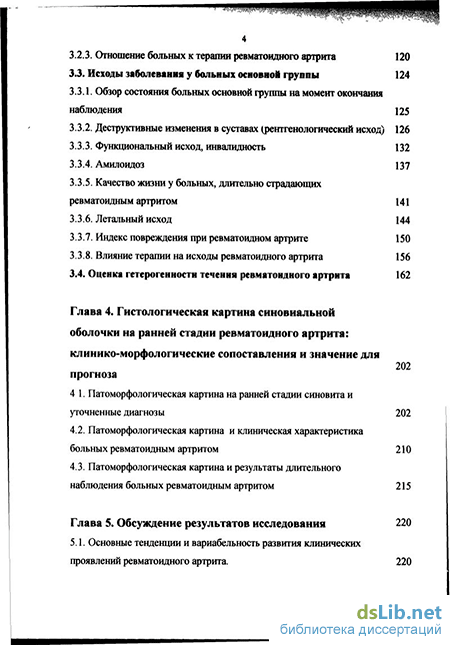 4

3.2.3. Отношение больных к терапии ревматоидного артрита 120

3.3. Исходы заболевания у больных основной группы 124

3.3.1. Обзор состояния больных основной группы на момент окончания наблюдения 125

3.3.2. Деструктивные изменения в суставах (рентгенологический исход) 126

3.3.3. Функциональный исход, инвалидность 132

3.3.4. Амилоидоз 137

3.3.5. Качество жизни у больных, длительно страдающих ревматоидным артритом 141

3.3.6. Летальный исход 144

3.3.7. Индекс повреждения при ревматоидном артрите 150

3.3.8. Влияние терапии на исходы ревматоидного артрита 156

3.4. Оценка гетерогенности течения ревматоидного артрита 162

Глава 4. Гистологическая картина синовиальной оболочки на ранней стадии ревматоидного артрита: клинико-морфологические сопоставления и значение для прогноза 202

4 1. Патоморфологическая картина на ранней стадии синовита и уточненные диагнозы 202

4.2. Патоморфологическая картина и клиническая характеристика больных ревматоидным артритом 210

4.3. Патоморфологическая картина и результаты длительного наблюдения больных ревматоидным артритом 215

Глава 5. Обсуждение результатов исследования 220

5.1. Основные тенденции и вариабельность развития клинических проявлений ревматоидного артрита. 220

dsLib.net
библиотека диссертаций